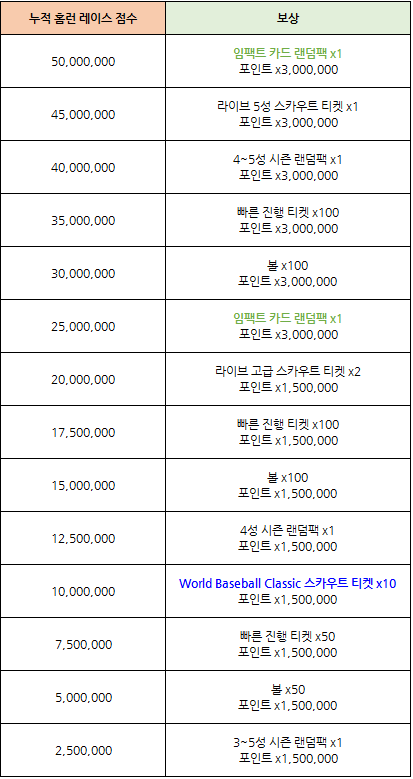 | 누적 홈런 레이스 점수 | 보상 |
|---|---|
| 50,000,000 | 임팩트 카드 랜덤팩 x1 포인트 x3,000,000 |
| 45,000,000 | 라이브 5성 스카우트 티켓 x1 포인트 x3,000,000 |
| 40,000,000 | 4~5성 시즌 랜덤팩 x1 포인트 x3,000,000 |
| 35,000,000 | 빠른 진행 티켓 x100 포인트 x3,000,000 |
| 30,000,000 | 볼 x100 포인트 x3,000,000 |
| 25,000,000 | 임팩트 카드 랜덤팩 x1 포인트 x3,000,000 |
| 20,000,000 | 라이브 고급 스카우트 티켓 x2 포인트 x1,500,000 |
| 17,500,000 | 빠른 진행 티켓 x100 포인트 x1,500,000 |
| 15,000,000 | 볼 x100 포인트 x1,500,000 |
| 12,500,000 | 4성 시즌 랜덤팩 x1 포인트 x1,500,000 |
| 10,000,000 | World Baseball Classic 스카우트 티켓 x10 포인트 x1,500,000 |
| 7,500,000 | 빠른 진행 티켓 x50 포인트 x1,500,000 |
| 5,000,000 | 볼 x50 포인트 x1,500,000 |
| 2,500,000 | 3~5성 시즌 랜덤팩 x1 포인트 x1,500,000 |